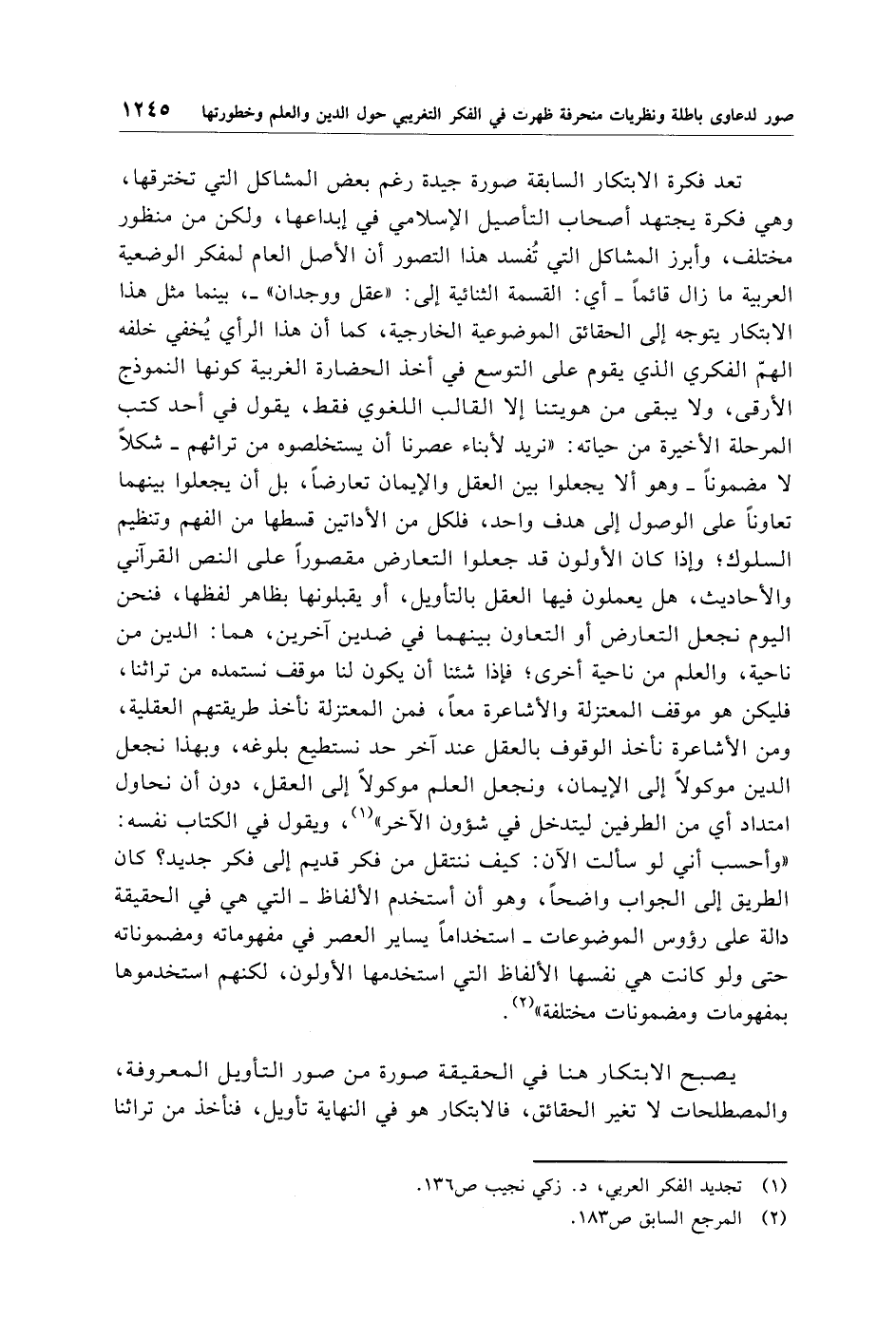 صور لدعاوى باطلة ونظريات منحرفة ظهرت في الفكر التغريبي حول الدين والعلم وخطورتها ١٢٤٥

تعد فكرة الابتكار السابقة صورة جيدة رغم بعض المشاكل التي تخترقها، وهي فكرة يجتهد أصحاب التأصيل الإسلامي في إبداعها، ولكن من منظور مختلف، وأبرز المشاكل التي تُفسد هذا التصور أن الأصل العام لمفكر الوضعية العربية ما زال قائماً ـ أي: القسمة الثنائية إلى: «عقل ووجدان» ـ، بينما مثل هذا الابتكار يتوجه إلى الحقائق الموضوعية الخارجية، كما أن هذا الرأي يُخفي خلفه الهمّ الفكري الذي يقوم على التوسع في أخذ الحضارة الغربية كونها النموذج الأرقى، ولا يبقى من هويتنا إلا القالب اللغوي فقط، يقول في أحد كتب المرحلة الأخيرة من حياته: «نريد لأبناء عصرنا أن يستخلصوه من تراثهم ـ شكلاً لا مضموناً ـ وهو ألا يجعلوا بين العقل والإيمان تعارضاً، بل أن يجعلوا بينهما تعاوناً على الوصول إلى هدف واحد، فلكل من الأداتين قسطها من الفهم وتنظيم السلوك؛ وإذا كان الأولون قد جعلوا التعارض مقصوراً على النص القرآني والأحاديث، هل يعملون فيها العقل بالتأويل، أو يقبلونها بظاهر لفظها، فنحن اليوم نجعل التعارض أو التعاون بينهما في ضدين آخرين، هما: الدين من ناحية، والعلم من ناحية أخرى؛ فإذا شئنا أن يكون لنا موقف نستمده من تراثنا، فليكن هو موقف المعتزلة والأشاعرة معاً، فمن المعتزلة نأخذ طريقتهم العقلية، ومن الأشاعرة نأخذ الوقوف بالعقل عند آخر حد نستطيع بلوغه، وبهذا نجعل الدين موكولاً إلى الإيمان، ونجعل العلم موكولاً إلى العقل، دون أن نحاول امتداد أي من الطرفين ليتدخل في شؤون الآخر»$^{(١)}$، ويقول في الكتاب نفسه: «وأحسب أني لو سألت الآن: كيف ننتقل من فكر قديم إلى فكر جديد؟ كان الطريق إلى الجواب واضحاً، وهو أن أستخدم الألفاظ ـ التي هي في الحقيقة دالة على رؤوس الموضوعات ـ استخداماً يساير العصر في مفهوماته ومضموناته حتى ولو كانت هي نفسها الألفاظ التي استخدمها الأولون، لكنهم استخدموها بمفهومات ومضمونات مختلفة»$^{(٢)}$.

يصبح الابتكار هنا في الحقيقة صورة من صور التأويل المعروفة، والمصطلحات لا تغير الحقائق، فالابتكار هو في النهاية تأويل، فنأخذ من تراثنا

(١) تجديد الفكر العربي، د. زكي نجيب ص١٣٦.
(٢) المرجع السابق ص١٨٣.